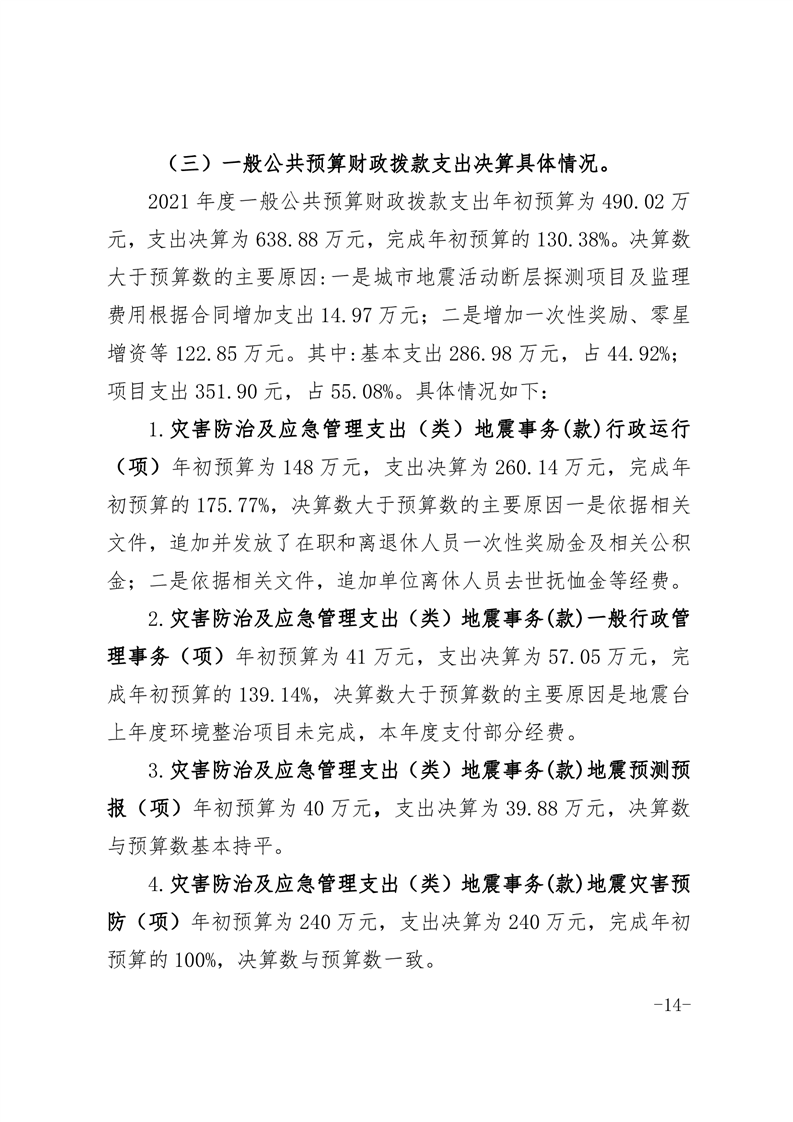 （三）一般公共预算财政拨款支出决算具体情况。

2021 年度一般公共预算财政拨款支出年初预算为 490.02 万元，支出决算为 638.88 万元，完成年初预算的 130.38%。决算数大于预算数的主要原因：一是城市地震活动断层探测项目及监理费用根据合同增加支出 14.97 万元；二是增加一次性奖励、零星增资等 122.85 万元。其中：基本支出 286.98 万元，占 44.92%；项目支出 351.90 元，占 55.08%。具体情况如下：

1.灾害防治及应急管理支出（类）地震事务(款)行政运行（项）年初预算为 148 万元，支出决算为 260.14 万元，完成年初预算的 175.77%，决算数大于预算数的主要原因一是依据相关文件，追加并发放了在职和离退休人员一次性奖励金及相关公积金；二是依据相关文件，追加单位离休人员去世抚恤金等经费。

2.灾害防治及应急管理支出（类）地震事务(款)一般行政管理事务（项）年初预算为 41 万元，支出决算为 57.05 万元，完成年初预算的 139.14%，决算数大于预算数的主要原因是地震台上年度环境整治项目未完成，本年度支付部分经费。

3.灾害防治及应急管理支出（类）地震事务(款)地震预测预报（项）年初预算为 40 万元，支出决算为 39.88 万元，决算数与预算数基本持平。

4.灾害防治及应急管理支出（类）地震事务(款)地震灾害预防（项）年初预算为 240 万元，支出决算为 240 万元，完成年初预算的 100%，决算数与预算数一致。

-14-